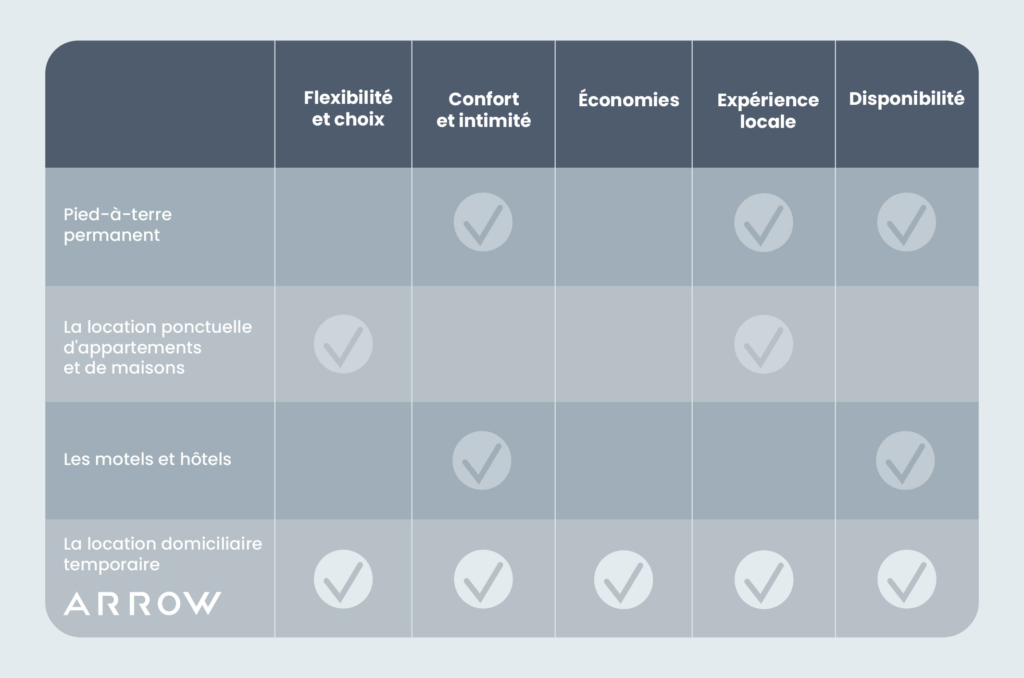 | | Flexibilité et choix | Confort et intimité | Économies | Expérience locale | Disponibilité |
|---|---|---|---|---|---|
| Pied-à-terre permanent | | ✓ | | ✓ | ✓ |
| La location ponctuelle d'appartements et de maisons | ✓ | | | ✓ | |
| Les motels et hôtels | | ✓ | | | ✓ |
| La location domiciliaire temporaire ARROW | ✓ | ✓ | ✓ | ✓ | ✓ |